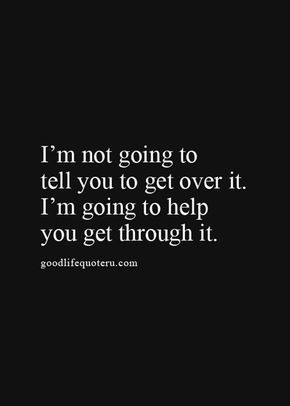 I’m not going to tell you to get over it. I’m going to help you get through it.

goodlifequoteru.com